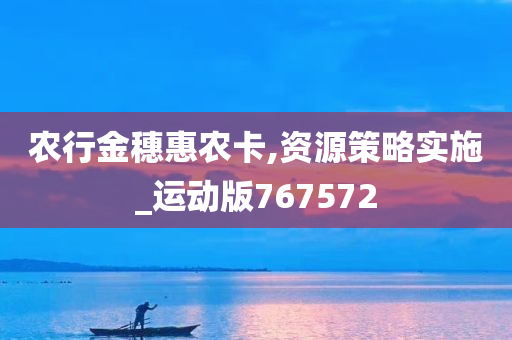 农行金穗惠农卡,资源策略实施_运动版767572